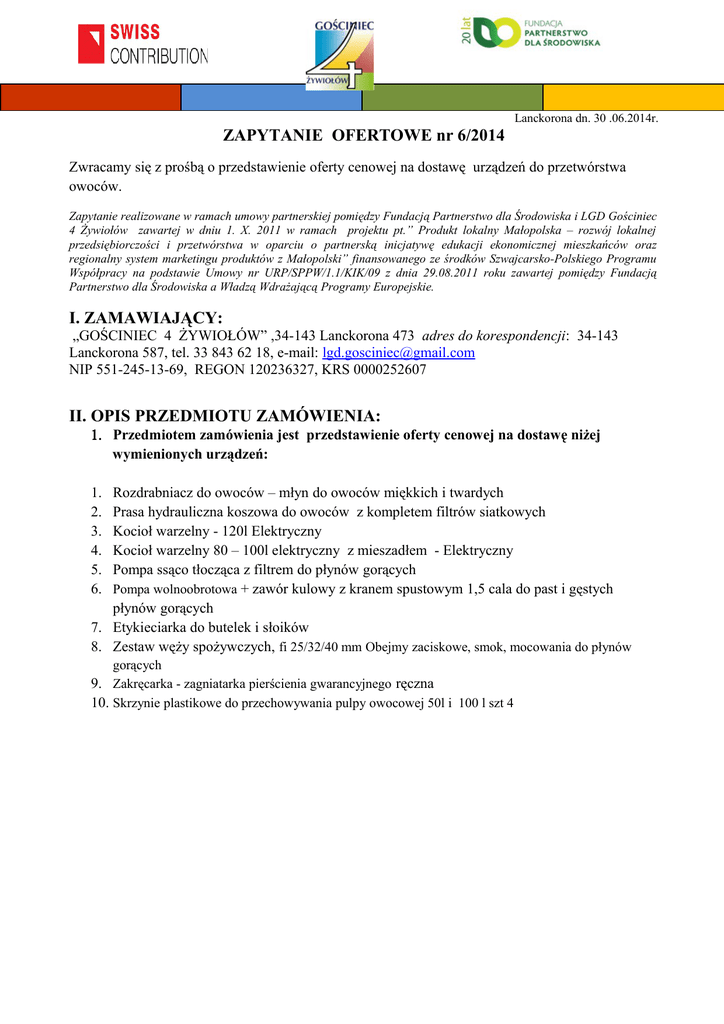 SWISS CONTRIBUTION

GOŚCINIEC 4 ŻYWIOŁÓW

20 lat FUNDACJA PARTNERSTWO DLA ŚRODOWISKA

Lanckorona dn. 30 .06.2014r.

ZAPYTANIE OFERTOWE nr 6/2014

Zwracamy się z prośbą o przedstawienie oferty cenowej na dostawę urządzeń do przetwórstwa owoców.

Zapytanie realizowane w ramach umowy partnerskiej pomiędzy Fundacją Partnerstwo dla Środowiska i LGD Gościniec 4 Żywiołów zawartej w dniu 1. X. 2011 w ramach projektu pt." Produkt lokalny Małopolska – rozwój lokalnej przedsiębiorczości i przetwórstwa w oparciu o partnerską inicjatywę edukacji ekonomicznej mieszkańców oraz regionalny system marketingu produktów z Małopolski" finansowanego ze środków Szwajcarsko-Polskiego Programu Współpracy na podstawie Umowy nr URP/SPPW/1.1/KIK/09 z dnia 29.08.2011 roku zawartej pomiędzy Fundacją Partnerstwo dla Środowiska a Władzą Wdrażającą Programy Europejskie.

I. ZAMAWIAJĄCY:
„GOŚCINIEC 4 ŻYWIOŁÓW" ,34-143 Lanckorona 473 adres do korespondencji: 34-143 Lanckorona 587, tel. 33 843 62 18, e-mail: lgd.gosciniec@gmail.com
NIP 551-245-13-69, REGON 120236327, KRS 0000252607

II. OPIS PRZEDMIOTU ZAMÓWIENIA:
1. Przedmiotem zamówienia jest przedstawienie oferty cenowej na dostawę niżej wymienionych urządzeń:

1. Rozdrabniacz do owoców – młyn do owoców miękkich i twardych
2. Prasa hydrauliczna koszowa do owoców z kompletem filtrów siatkowych
3. Kocioł warzelny - 120l Elektryczny
4. Kocioł warzelny 80 – 100l elektryczny z mieszadłem - Elektryczny
5. Pompa ssąco tłocząca z filtrem do płynów gorących
6. Pompa wolnoobrotowa + zawór kulowy z kranem spustowym 1,5 cala do past i gęstych płynów gorących
7. Etykieciarka do butelek i słoików
8. Zestaw węży spożywczych, fi 25/32/40 mm Obejmy zaciskowe, smok, mocowania do płynów gorących
9. Zakręcarka - zagniatarka pierścienia gwarancyjnego ręczna
10. Skrzynie plastikowe do przechowywania pulpy owocowej 50l i 100 l szt 4